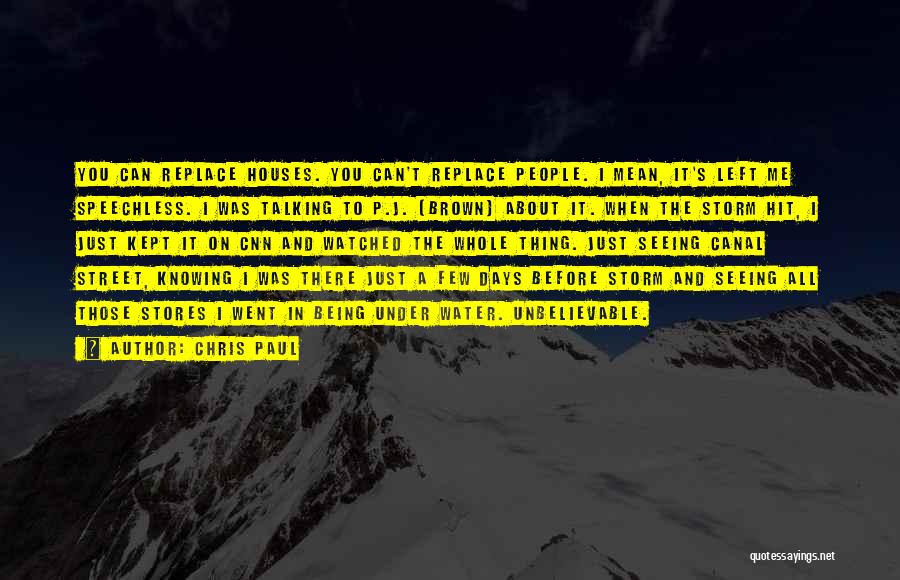 YOU CAN REPLACE HOUSES. YOU CAN'T REPLACE PEOPLE. I MEAN, IT'S LEFT ME SPEECHLESS. I WAS TALKING TO P.J. (BROWN) ABOUT IT. WHEN THE STORM HIT, I JUST KEPT IT ON CNN AND WATCHED THE WHOLE THING. JUST SEEING CANAL STREET, KNOWING I WAS THERE JUST A FEW DAYS BEFORE STORM AND SEEING ALL THOSE STORES I WENT IN BEING UNDER WATER. UNBELIEVABLE.

AUTHOR: CHRIS PAUL

quotessayings.net